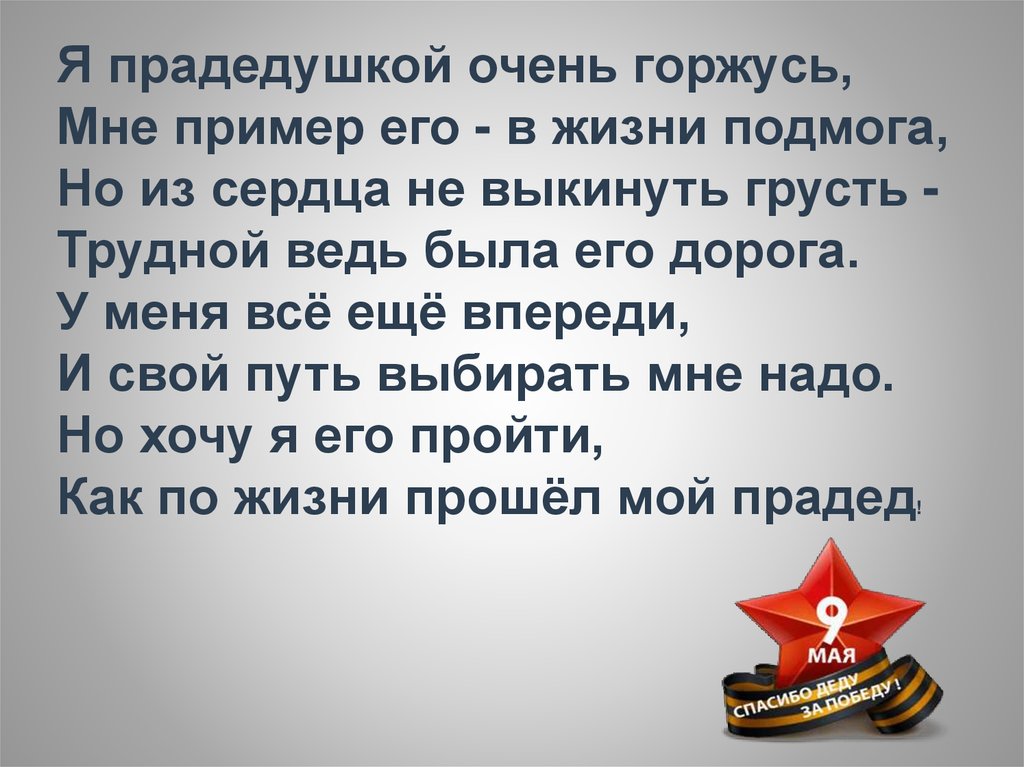 Я прадедушкой очень горжусь,
Мне пример его - в жизни подмога,
Но из сердца не выкинуть грусть -
Трудной ведь была его дорога.
У меня всё ещё впереди,
И свой путь выбирать мне надо.
Но хочу я его пройти,
Как по жизни прошёл мой прадед!

9
МАЯ
СПАСИБО ДЕДУ
ЗА ПОБЕДУ!